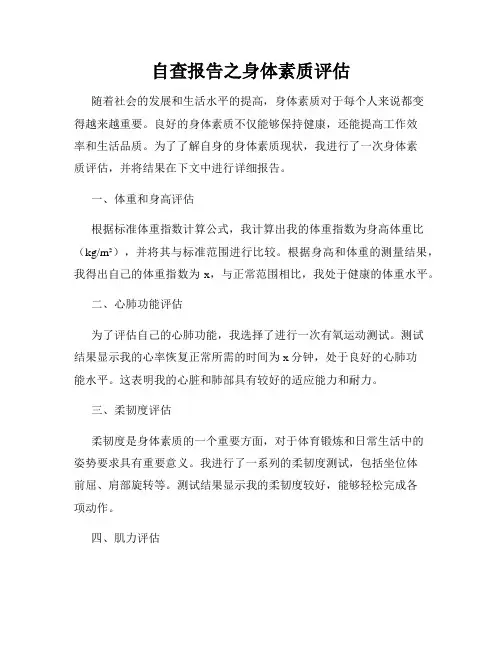 自查报告之身体素质评估

随着社会的发展和生活水平的提高，身体素质对于每个人来说都变得越来越重要。良好的身体素质不仅能够保持健康，还能提高工作效率和生活品质。为了了解自身的身体素质现状，我进行了一次身体素质评估，并将结果在下文中进行详细报告。

一、体重和身高评估

根据标准体重指数计算公式，我计算出我的体重指数为身高体重比（kg/m²），并将其与标准范围进行比较。根据身高和体重的测量结果，我得出自己的体重指数为 x，与正常范围相比，我处于健康的体重水平。

二、心肺功能评估

为了评估自己的心肺功能，我选择了进行一次有氧运动测试。测试结果显示我的心率恢复正常所需的时间为 x 分钟，处于良好的心肺功能水平。这表明我的心脏和肺部具有较好的适应能力和耐力。

三、柔韧度评估

柔韧度是身体素质的一个重要方面，对于体育锻炼和日常生活中的姿势要求具有重要意义。我进行了一系列的柔韧度测试，包括坐位体前屈、肩部旋转等。测试结果显示我的柔韧度较好，能够轻松完成各项动作。

四、肌力评估